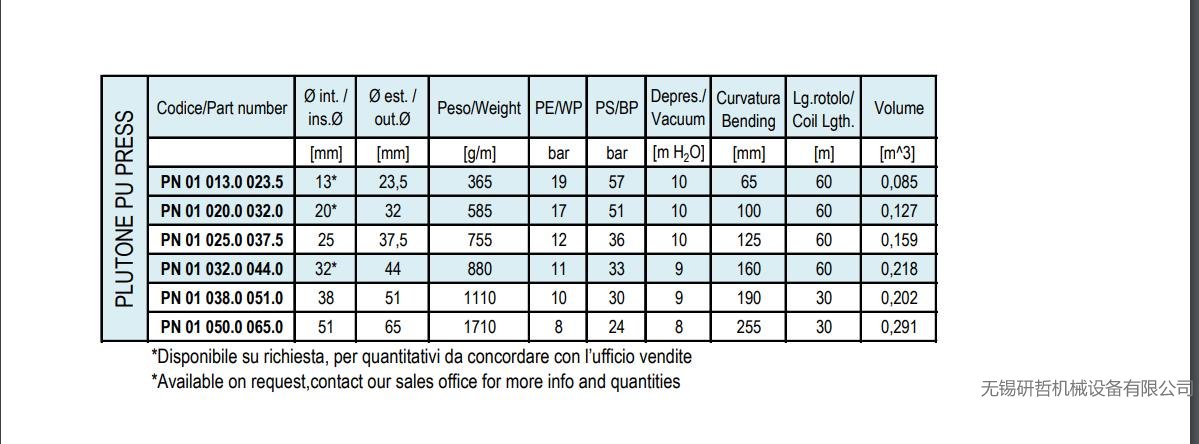 PLUTONE PU PRESS

| Codice/Part number | Ø int. / ins.Ø | Ø est. / out.Ø | Peso/Weight | PE/WP | PS/BP | Depres./ Vacuum | Curvatura Bending | Lg.rotolo/ Coil Lgth. | Volume |
|---|---|---|---|---|---|---|---|---|---|
| | [mm] | [mm] | [g/m] | bar | bar | [m $H_2O$] | [mm] | [m] | [m^3] |
| PN 01 013.0 023.5 | 13* | 23,5 | 365 | 19 | 57 | 10 | 65 | 60 | 0,085 |
| PN 01 020.0 032.0 | 20* | 32 | 585 | 17 | 51 | 10 | 100 | 60 | 0,127 |
| PN 01 025.0 037.5 | 25 | 37,5 | 755 | 12 | 36 | 10 | 125 | 60 | 0,159 |
| PN 01 032.0 044.0 | 32* | 44 | 880 | 11 | 33 | 9 | 160 | 60 | 0,218 |
| PN 01 038.0 051.0 | 38 | 51 | 1110 | 10 | 30 | 9 | 190 | 30 | 0,202 |
| PN 01 050.0 065.0 | 51 | 65 | 1710 | 8 | 24 | 8 | 255 | 30 | 0,291 |

*Disponibile su richiesta, per quantitativi da concordare con l'ufficio vendite
*Available on request,contact our sales office for more info and quantities

无锡研哲机械设备有限公司